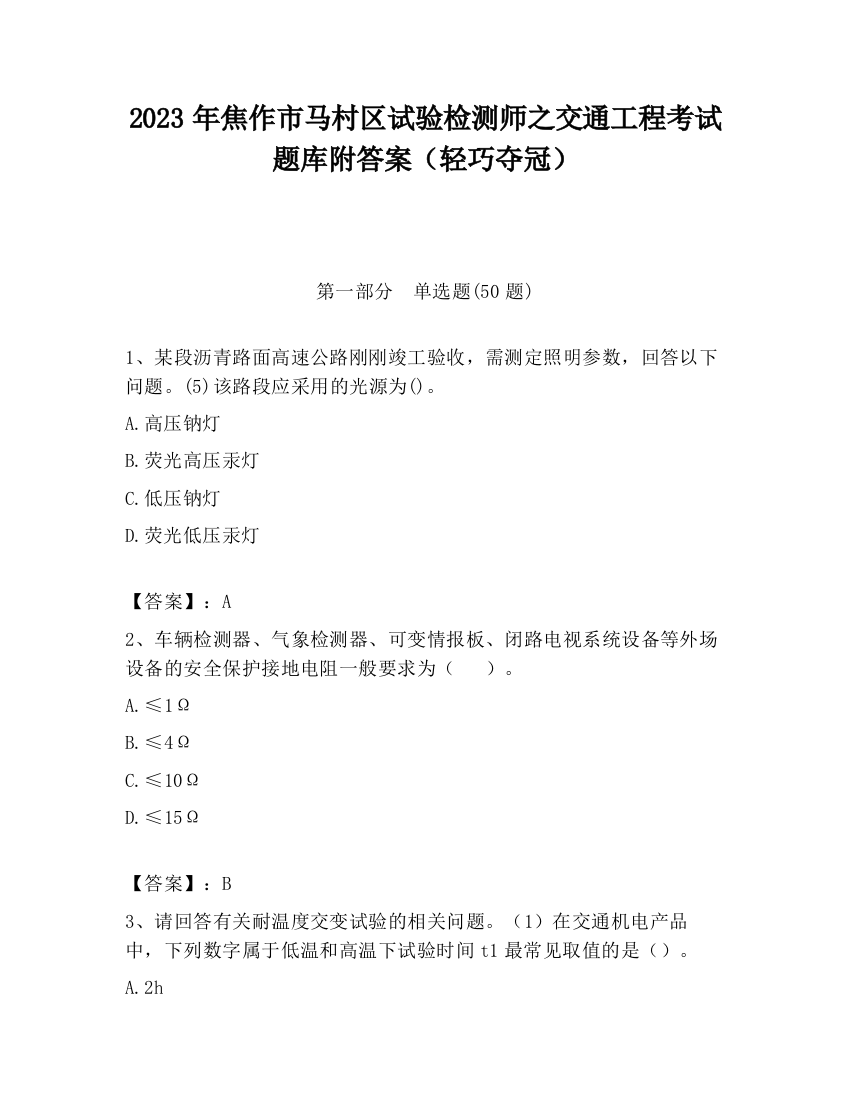 2023 年焦作市马村区试验检测师之交通工程考试题库附答案（轻巧夺冠）

第一部分　单选题(50 题)

1、某段沥青路面高速公路刚刚竣工验收，需测定照明参数，回答以下问题。(5)该路段应采用的光源为()。

A.高压钠灯

B.荧光高压汞灯

C.低压钠灯

D.荧光低压汞灯

【答案】：A

2、车辆检测器、气象检测器、可变情报板、闭路电视系统设备等外场设备的安全保护接地电阻一般要求为（　　）。

A.≤1Ω

B.≤4Ω

C.≤10Ω

D.≤15Ω

【答案】：B

3、请回答有关耐温度交变试验的相关问题。（1）在交通机电产品中，下列数字属于低温和高温下试验时间 t1 最常见取值的是（）。

A.2h